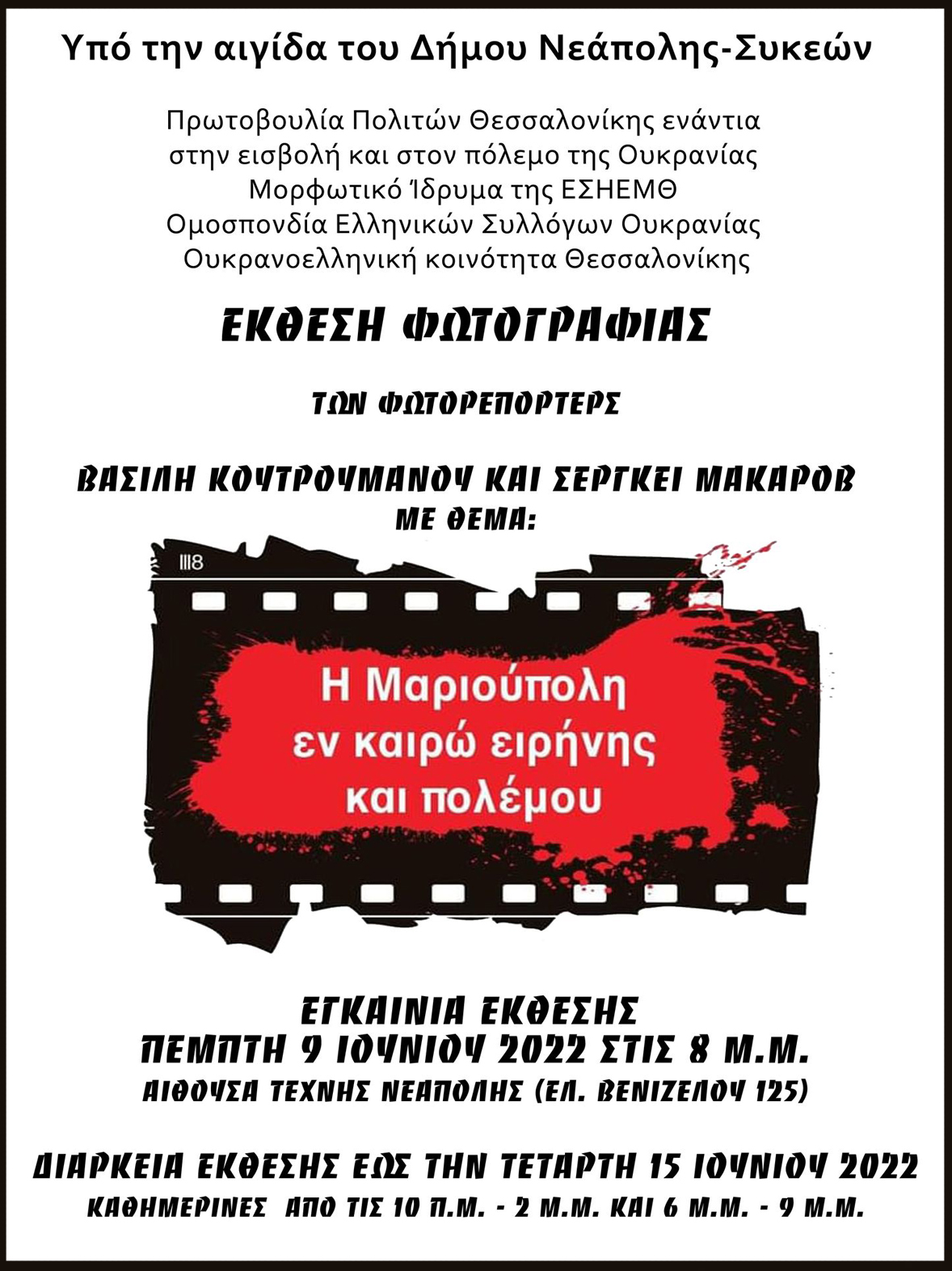 Υπό την αιγίδα του Δήμου Νεάπολης-Συκεών

Πρωτοβουλία Πολιτών Θεσσαλονίκης ενάντια στην εισβολή και στον πόλεμο της Ουκρανίας
Μορφωτικό Ίδρυμα της ΕΣΗΕΜΘ
Ομοσπονδία Ελληνικών Συλλόγων Ουκρανίας
Ουκρανοελληνική κοινότητα Θεσσαλονίκης

ΕΚΘΕΣΗ ΦΩΤΟΓΡΑΦΙΑΣ

ΤΩΝ ΦΩΤΟΡΕΠΟΡΤΕΡΣ

ΒΑΣΙΛΗ ΚΟΥΤΡΟΥΜΑΝΟΥ ΚΑΙ ΣΕΡΓΚΕΙ ΜΑΚΑΡΟΒ
ΜΕ ΘΕΜΑ:

III8

Η Μαριούπολη
εν καιρώ ειρήνης
και πολέμου

ΕΓΚΑΙΝΙΑ ΕΚΘΕΣΗΣ
ΠΕΜΠΤΗ 9 ΙΟΥΝΙΟΥ 2022 ΣΤΙΣ 8 Μ.Μ.
ΑΙΘΟΥΣΑ ΤΕΧΝΗΣ ΝΕΑΠΟΛΗΣ (ΕΛ. ΒΕΝΙΖΕΛΟΥ 125)

ΔΙΑΡΚΕΙΑ ΕΚΘΕΣΗΣ ΕΩΣ ΤΗΝ ΤΕΤΑΡΤΗ 15 ΙΟΥΝΙΟΥ 2022
ΚΑΘΗΜΕΡΙΝΕΣ ΑΠΟ ΤΙΣ 10 Π.Μ. - 2 Μ.Μ. ΚΑΙ 6 Μ.Μ. - 9 Μ.Μ.